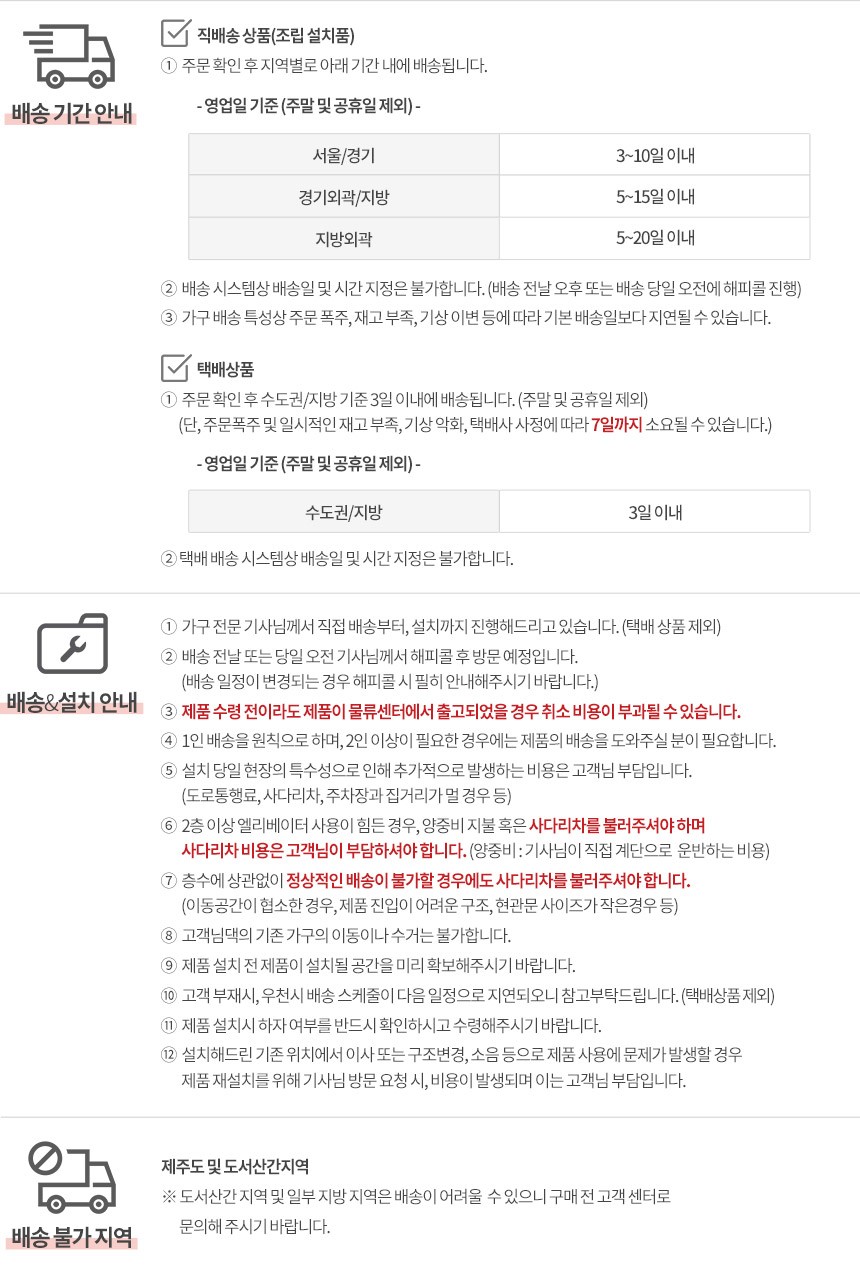 배송 기간 안내

☑ 직배송 상품(조립 설치품)

① 주문 확인 후 지역별로 아래 기간 내에 배송됩니다.

- 영업일 기준 (주말 및 공휴일 제외) -

| 서울/경기 | 3~10일 이내 |
|---|---|
| 경기외곽/지방 | 5~15일 이내 |
| 지방외곽 | 5~20일 이내 |

② 배송 시스템상 배송일 및 시간 지정은 불가합니다. (배송 전날 오후 또는 배송 당일 오전에 해피콜 진행)

③ 가구 배송 특성상 주문 폭주, 재고 부족, 기상 이변 등에 따라 기본 배송일보다 지연될 수 있습니다.

☑ 택배상품

① 주문 확인 후 수도권/지방 기준 3일 이내에 배송됩니다. (주말 및 공휴일 제외)
(단, 주문폭주 및 일시적인 재고 부족, 기상 악화, 택배사 사정에 따라 7일까지 소요될 수 있습니다.)

- 영업일 기준 (주말 및 공휴일 제외) -

| 수도권/지방 | 3일 이내 |
|---|---|

② 택배 배송 시스템상 배송일 및 시간 지정은 불가합니다.

배송&설치 안내

① 가구 전문 기사님께서 직접 배송부터, 설치까지 진행해드리고 있습니다. (택배 상품 제외)

② 배송 전날 또는 당일 오전 기사님께서 해피콜 후 방문 예정입니다.
(배송 일정이 변경되는 경우 해피콜 시 필히 안내해주시기 바랍니다.)

③ 제품 수령 전이라도 제품이 물류센터에서 출고되었을 경우 취소 비용이 부과될 수 있습니다.

④ 1인 배송을 원칙으로 하며, 2인 이상이 필요한 경우에는 제품의 배송을 도와주실 분이 필요합니다.

⑤ 설치 당일 현장의 특수성으로 인해 추가적으로 발생하는 비용은 고객님 부담입니다.
(도로통행료, 사다리차, 주차장과 집거리가 멀 경우 등)

⑥ 2층 이상 엘리베이터 사용이 힘든 경우, 양중비 지불 혹은 사다리차를 불러주셔야 하며
사다리차 비용은 고객님이 부담하셔야 합니다. (양중비 : 기사님이 직접 계단으로 운반하는 비용)

⑦ 층수에 상관없이 정상적인 배송이 불가할 경우에도 사다리차를 불러주셔야 합니다.
(이동공간이 협소한 경우, 제품 진입이 어려운 구조, 현관문 사이즈가 작은경우 등)

⑧ 고객님댁의 기존 가구의 이동이나 수거는 불가합니다.

⑨ 제품 설치 전 제품이 설치될 공간을 미리 확보해주시기 바랍니다.

⑩ 고객 부재시, 우천시 배송 스케줄이 다음 일정으로 지연되오니 참고부탁드립니다. (택배상품 제외)

⑪ 제품 설치시 하자 여부를 반드시 확인하시고 수령해주시기 바랍니다.

⑫ 설치해드린 기존 위치에서 이사 또는 구조변경, 소음 등으로 제품 사용에 문제가 발생할 경우
제품 재설치를 위해 기사님 방문 요청 시, 비용이 발생되며 이는 고객님 부담입니다.

배송 불가 지역

제주도 및 도서산간지역

※ 도서산간 지역 및 일부 지방 지역은 배송이 어려울 수 있으니 구매 전 고객 센터로
문의해 주시기 바랍니다.